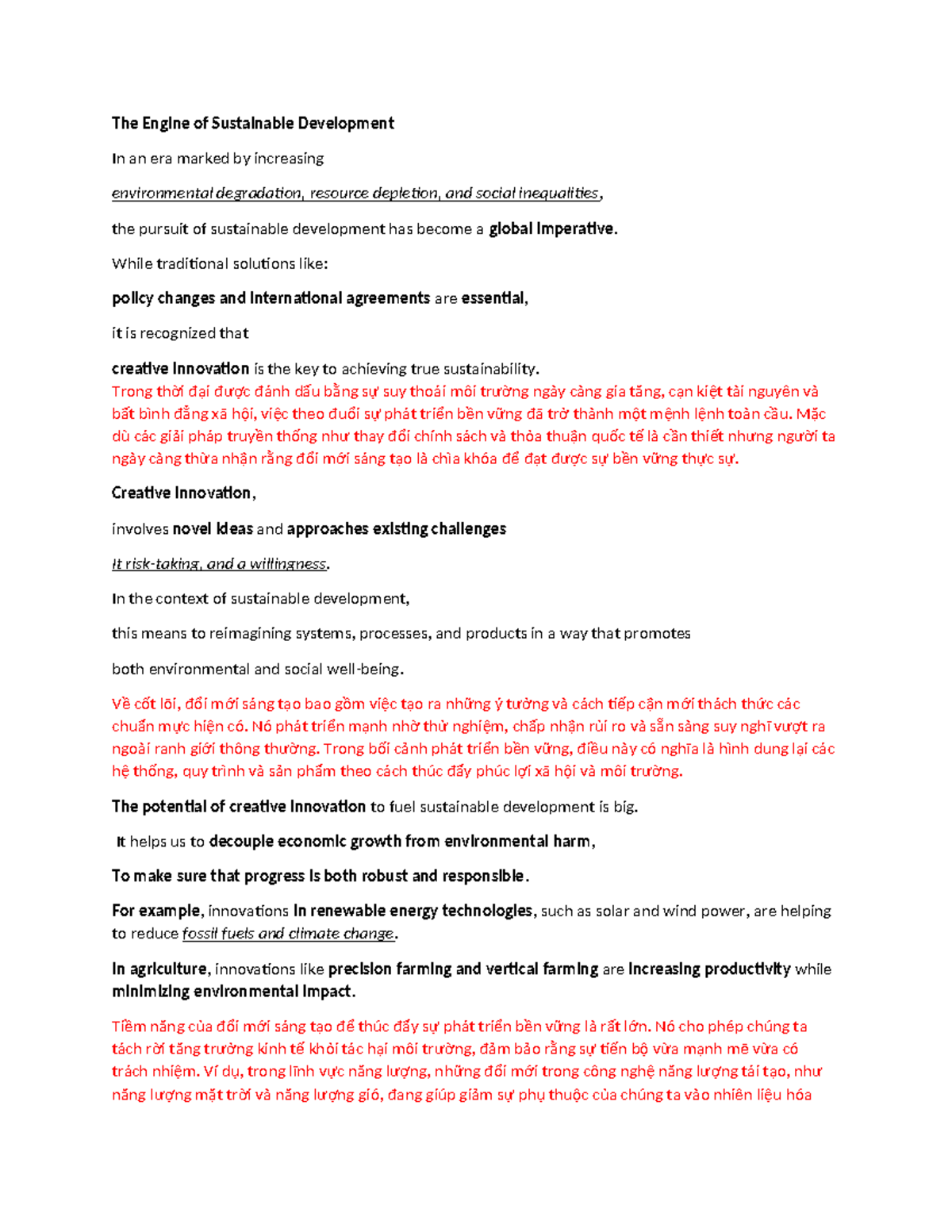 The Engine of Sustainable Development

In an era marked by increasing

environmental degradation, resource depletion, and social inequalities,

the pursuit of sustainable development has become a global imperative.

While traditional solutions like:

policy changes and international agreements are essential,

it is recognized that

creative innovation is the key to achieving true sustainability.
Trong thời đại được đánh dấu bằng sự suy thoái môi trường ngày càng gia tăng, cạn kiệt tài nguyên và bất bình đẳng xã hội, việc theo đuổi sự phát triển bền vững đã trở thành một mệnh lệnh toàn cầu. Mặc dù các giải pháp truyền thống như thay đổi chính sách và thỏa thuận quốc tế là cần thiết nhưng người ta ngày càng thừa nhận rằng đổi mới sáng tạo là chìa khóa để đạt được sự bền vững thực sự.

Creative innovation,

involves novel ideas and approaches existing challenges

It risk-taking, and a willingness.

In the context of sustainable development,

this means to reimagining systems, processes, and products in a way that promotes

both environmental and social well-being.

Về cốt lõi, đổi mới sáng tạo bao gồm việc tạo ra những ý tưởng và cách tiếp cận mới thách thức các chuẩn mực hiện có. Nó phát triển mạnh nhờ thử nghiệm, chấp nhận rủi ro và sẵn sàng suy nghĩ vượt ra ngoài ranh giới thông thường. Trong bối cảnh phát triển bền vững, điều này có nghĩa là hình dung lại các hệ thống, quy trình và sản phẩm theo cách thúc đẩy phúc lợi xã hội và môi trường.

The potential of creative innovation to fuel sustainable development is big.

It helps us to decouple economic growth from environmental harm,

To make sure that progress is both robust and responsible.

For example, innovations in renewable energy technologies, such as solar and wind power, are helping to reduce fossil fuels and climate change.

In agriculture, innovations like precision farming and vertical farming are increasing productivity while minimizing environmental impact.

Tiềm năng của đổi mới sáng tạo để thúc đẩy sự phát triển bền vững là rất lớn. Nó cho phép chúng ta tách rời tăng trưởng kinh tế khỏi tác hại môi trường, đảm bảo rằng sự tiến bộ vừa mạnh mẽ vừa có trách nhiệm. Ví dụ, trong lĩnh vực năng lượng, những đổi mới trong công nghệ năng lượng tái tạo, như năng lượng mặt trời và năng lượng gió, đang giúp giảm sự phụ thuộc của chúng ta vào nhiên liệu hóa